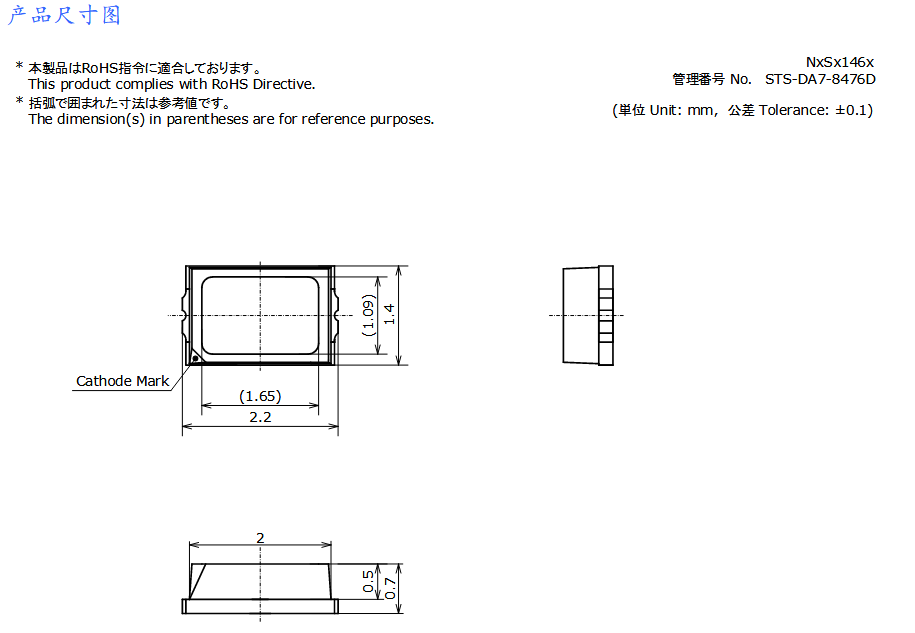 产品尺寸图

* 本製品はRoHS指令に適合しております。
This product complies with RoHS Directive.
* 括弧で囲まれた寸法は参考値です。
The dimension(s) in parentheses are for reference purposes.

NxSx146x
管理番号 No. STS-DA7-8476D
(単位 Unit: mm, 公差 Tolerance: ±0.1)

(1.09)
1.4
Cathode Mark
(1.65)
2.2

2
0.5
0.7